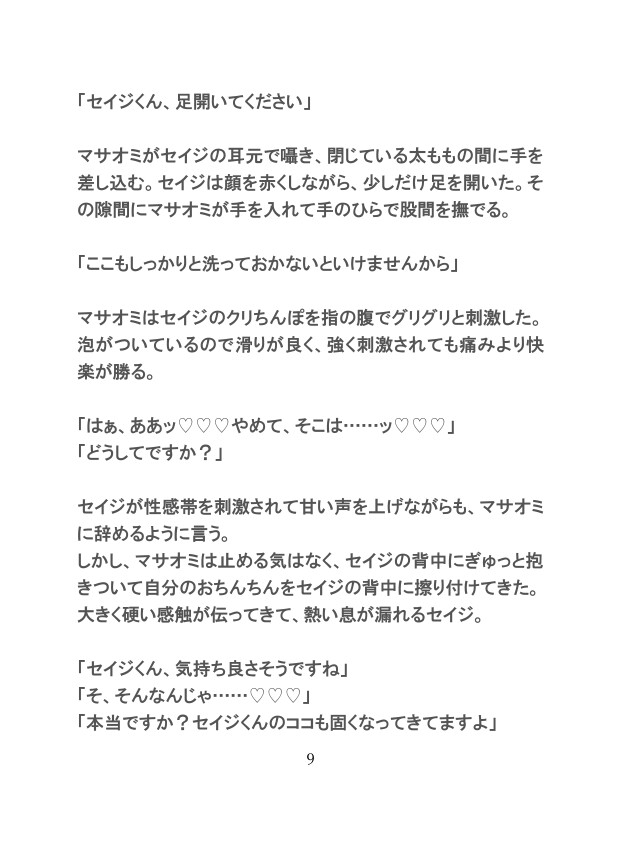 「セイジくん、足開いてください」

マサオミがセイジの耳元で囁き、閉じている太ももの間に手を差し込む。セイジは顔を赤くしながら、少しだけ足を開いた。その隙間にマサオミが手を入れて手のひらで股間を撫でる。

「ここもしっかりと洗っておかないといけませんから」

マサオミはセイジのクリちんぽを指の腹でグリグリと刺激した。泡がついているので滑りが良く、強く刺激されても痛みより快楽が勝る。

「はぁ、ああッ♡♡♡やめて、そこは……ッ♡♡♡」
「どうしてですか？」

セイジが性感帯を刺激されて甘い声を上げながらも、マサオミに辞めるように言う。
しかし、マサオミは止める気はなく、セイジの背中にぎゅっと抱きついて自分のおちんちんをセイジの背中に擦り付けてきた。大きく硬い感触が伝ってきて、熱い息が漏れるセイジ。

「セイジくん、気持ち良さそうですね」
「そ、そんなんじゃ……♡♡♡」
「本当ですか？セイジくんのココも固くなってきてますよ」

9